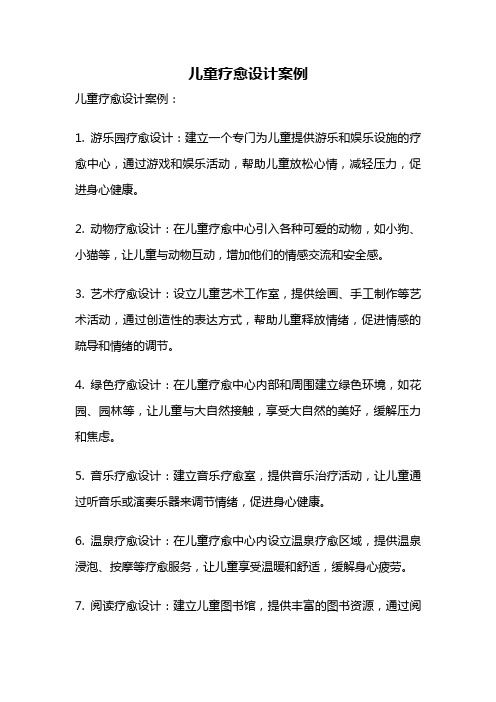 儿童疗愈设计案例

儿童疗愈设计案例：

1. 游乐园疗愈设计：建立一个专门为儿童提供游乐和娱乐设施的疗愈中心，通过游戏和娱乐活动，帮助儿童放松心情，减轻压力，促进身心健康。

2. 动物疗愈设计：在儿童疗愈中心引入各种可爱的动物，如小狗、小猫等，让儿童与动物互动，增加他们的情感交流和安全感。

3. 艺术疗愈设计：设立儿童艺术工作室，提供绘画、手工制作等艺术活动，通过创造性的表达方式，帮助儿童释放情绪，促进情感的疏导和情绪的调节。

4. 绿色疗愈设计：在儿童疗愈中心内部和周围建立绿色环境，如花园、园林等，让儿童与大自然接触，享受大自然的美好，缓解压力和焦虑。

5. 音乐疗愈设计：建立音乐疗愈室，提供音乐治疗活动，让儿童通过听音乐或演奏乐器来调节情绪，促进身心健康。

6. 温泉疗愈设计：在儿童疗愈中心内设立温泉疗愈区域，提供温泉浸泡、按摩等疗愈服务，让儿童享受温暖和舒适，缓解身心疲劳。

7. 阅读疗愈设计：建立儿童图书馆，提供丰富的图书资源，通过阅